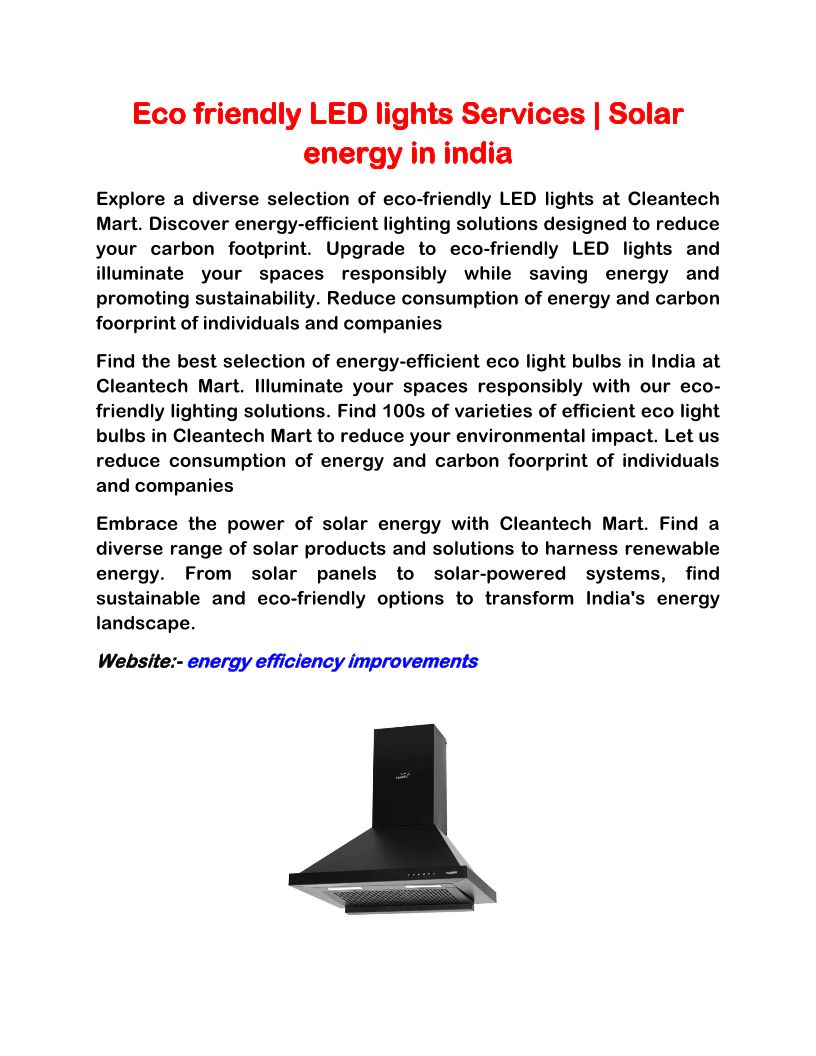 Eco friendly LED lights Services | Solar energy in india

Explore a diverse selection of eco-friendly LED lights at Cleantech Mart. Discover energy-efficient lighting solutions designed to reduce your carbon footprint. Upgrade to eco-friendly LED lights and illuminate your spaces responsibly while saving energy and promoting sustainability. Reduce consumption of energy and carbon foorprint of individuals and companies

Find the best selection of energy-efficient eco light bulbs in India at Cleantech Mart. Illuminate your spaces responsibly with our eco-friendly lighting solutions. Find 100s of varieties of efficient eco light bulbs in Cleantech Mart to reduce your environmental impact. Let us reduce consumption of energy and carbon foorprint of individuals and companies

Embrace the power of solar energy with Cleantech Mart. Find a diverse range of solar products and solutions to harness renewable energy. From solar panels to solar-powered systems, find sustainable and eco-friendly options to transform India's energy landscape.

Website:- energy efficiency improvements